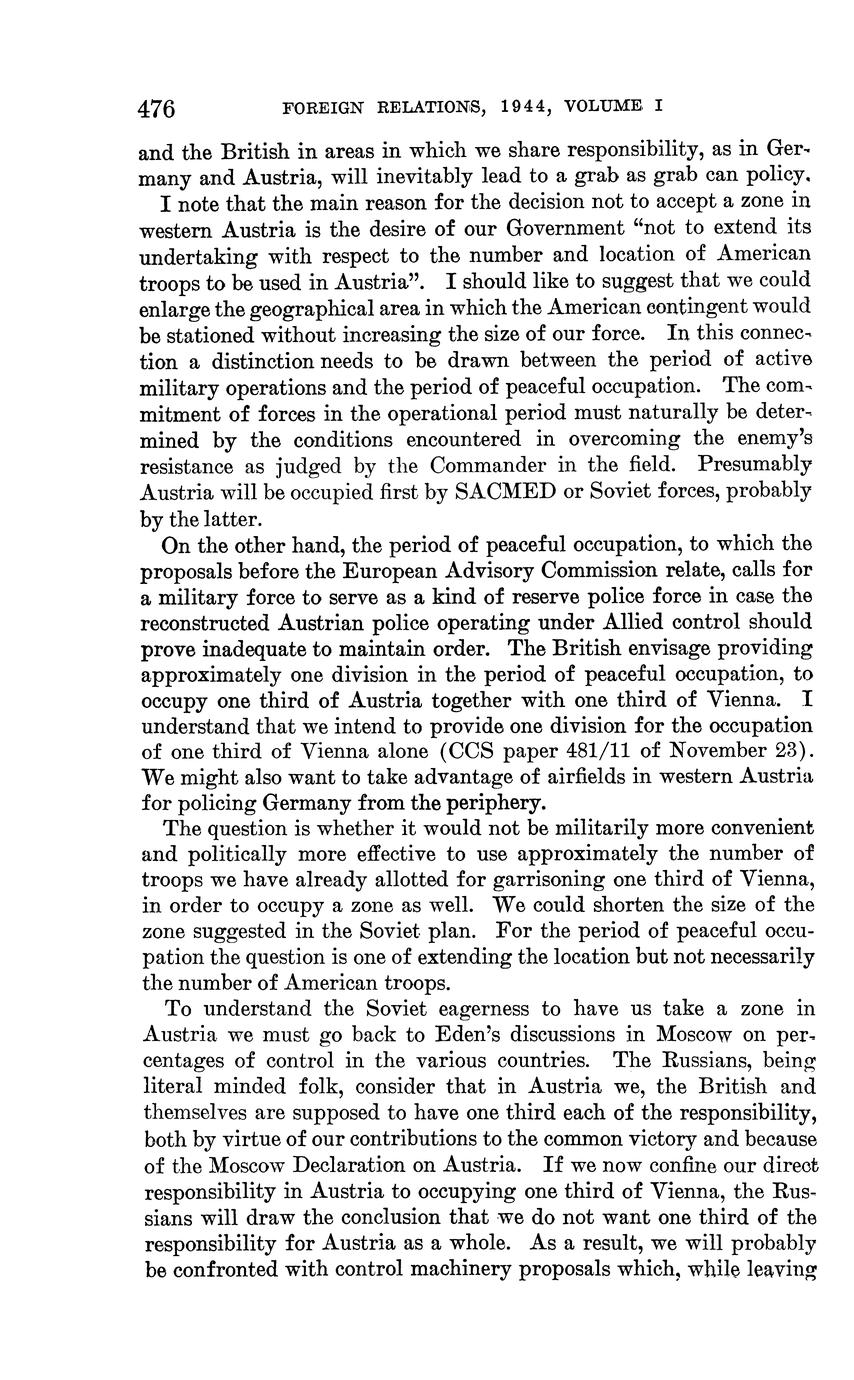 476 FOREIGN RELATIONS, 1944, VOLUME I

and the British in areas in which we share responsibility, as in Germany and Austria, will inevitably lead to a grab as grab can policy.

I note that the main reason for the decision not to accept a zone in western Austria is the desire of our Government "not to extend its undertaking with respect to the number and location of American troops to be used in Austria". I should like to suggest that we could enlarge the geographical area in which the American contingent would be stationed without increasing the size of our force. In this connection a distinction needs to be drawn between the period of active military operations and the period of peaceful occupation. The commitment of forces in the operational period must naturally be determined by the conditions encountered in overcoming the enemy's resistance as judged by the Commander in the field. Presumably Austria will be occupied first by SACMED or Soviet forces, probably by the latter.

On the other hand, the period of peaceful occupation, to which the proposals before the European Advisory Commission relate, calls for a military force to serve as a kind of reserve police force in case the reconstructed Austrian police operating under Allied control should prove inadequate to maintain order. The British envisage providing approximately one division in the period of peaceful occupation, to occupy one third of Austria together with one third of Vienna. I understand that we intend to provide one division for the occupation of one third of Vienna alone (CCS paper 481/11 of November 23). We might also want to take advantage of airfields in western Austria for policing Germany from the periphery.

The question is whether it would not be militarily more convenient and politically more effective to use approximately the number of troops we have already allotted for garrisoning one third of Vienna, in order to occupy a zone as well. We could shorten the size of the zone suggested in the Soviet plan. For the period of peaceful occupation the question is one of extending the location but not necessarily the number of American troops.

To understand the Soviet eagerness to have us take a zone in Austria we must go back to Eden's discussions in Moscow on percentages of control in the various countries. The Russians, being literal minded folk, consider that in Austria we, the British and themselves are supposed to have one third each of the responsibility, both by virtue of our contributions to the common victory and because of the Moscow Declaration on Austria. If we now confine our direct responsibility in Austria to occupying one third of Vienna, the Russians will draw the conclusion that we do not want one third of the responsibility for Austria as a whole. As a result, we will probably be confronted with control machinery proposals which, while leaving